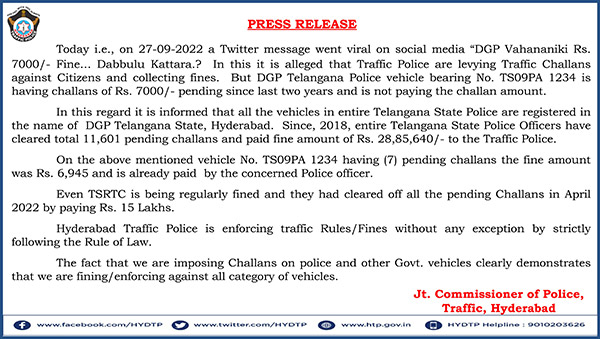 PRESS RELEASE

Today i.e., on 27-09-2022 a Twitter message went viral on social media “DGP Vahananiki Rs. 7000/- Fine... Dabbulu Kattara.? In this it is alleged that Traffic Police are levying Traffic Challans against Citizens and collecting fines. But DGP Telangana Police vehicle bearing No. TS09PA 1234 is having challans of Rs. 7000/- pending since last two years and is not paying the challan amount.

In this regard it is informed that all the vehicles in entire Telangana State Police are registered in the name of DGP Telangana State, Hyderabad. Since, 2018, entire Telangana State Police Officers have cleared total 11,601 pending challans and paid fine amount of Rs. 28,85,640/- to the Traffic Police.

On the above mentioned vehicle No. TS09PA 1234 having (7) pending challans the fine amount was Rs. 6,945 and is already paid by the concerned Police officer.

Even TSRTC is being regularly fined and they had cleared off all the pending Challans in April 2022 by paying Rs. 15 Lakhs.

Hyderabad Traffic Police is enforcing traffic Rules/Fines without any exception by strictly following the Rule of Law.

The fact that we are imposing Challans on police and other Govt. vehicles clearly demonstrates that we are fining/enforcing against all category of vehicles.

Jt. Commissioner of Police,
Traffic, Hyderabad

www.facebook.com/HYDTP www.twitter.com/HYDTP www.htp.gov.in HYDTP Helpline : 9010203626